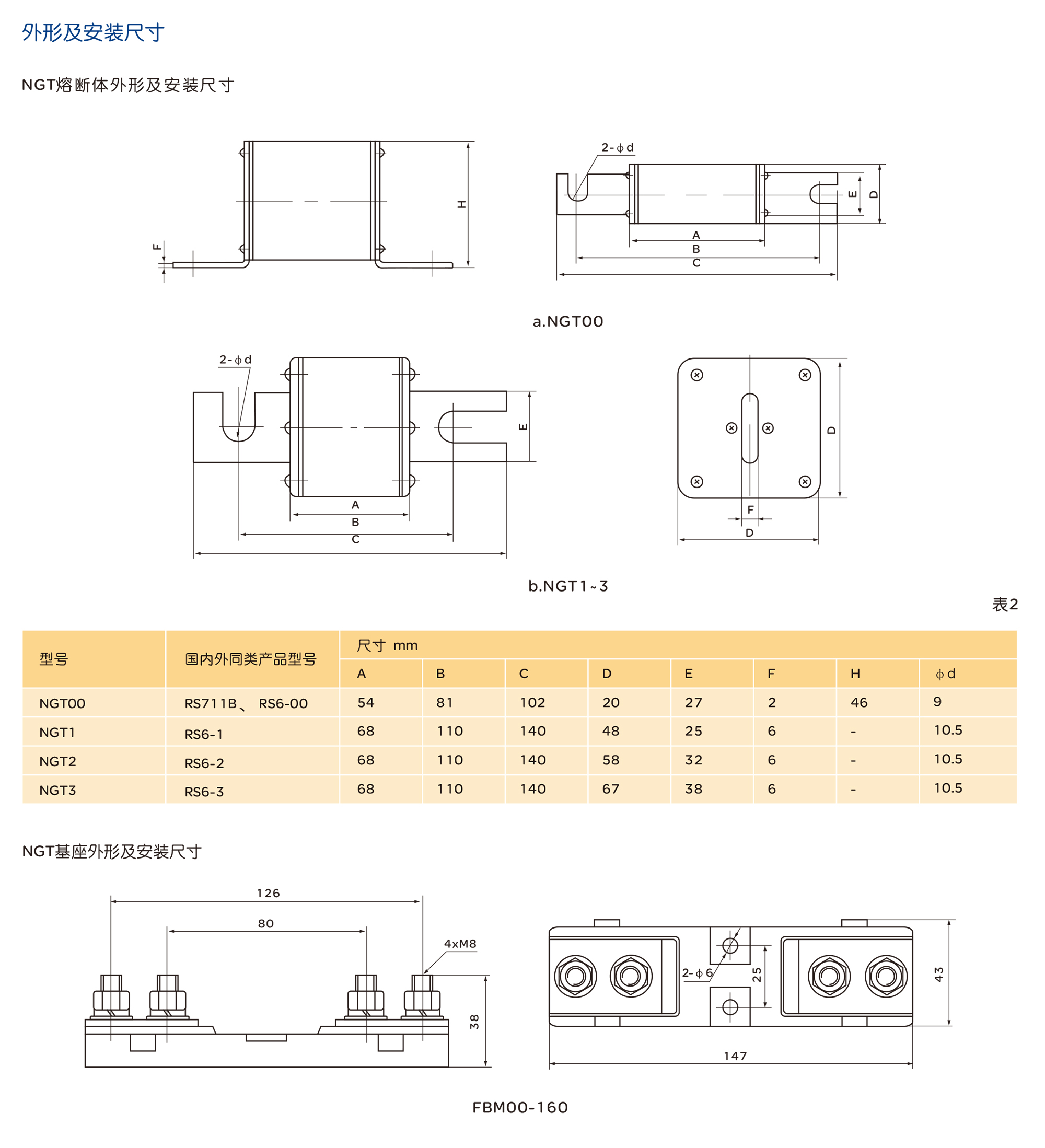 外形及安装尺寸

NGT熔断体外形及安装尺寸

F

H

2-ϕd

E

D

A

B

C

a.NGT00

2-ϕd

E

A

B

C

D

F

D

b.NGT1~3

表2

| 型号 | 国内外同类产品型号 | 尺寸 mm | | | | | | | |
|---|---|---|---|---|---|---|---|---|---|
| | | A | B | C | D | E | F | H | ϕd |
| NGT00 | RS711B、 RS6-00 | 54 | 81 | 102 | 20 | 27 | 2 | 46 | 9 |
| NGT1 | RS6-1 | 68 | 110 | 140 | 48 | 25 | 6 | - | 10.5 |
| NGT2 | RS6-2 | 68 | 110 | 140 | 58 | 32 | 6 | - | 10.5 |
| NGT3 | RS6-3 | 68 | 110 | 140 | 67 | 38 | 6 | - | 10.5 |

NGT基座外形及安装尺寸

126

80

4xM8

38

2-ϕ6

25

43

147

FBM00-160